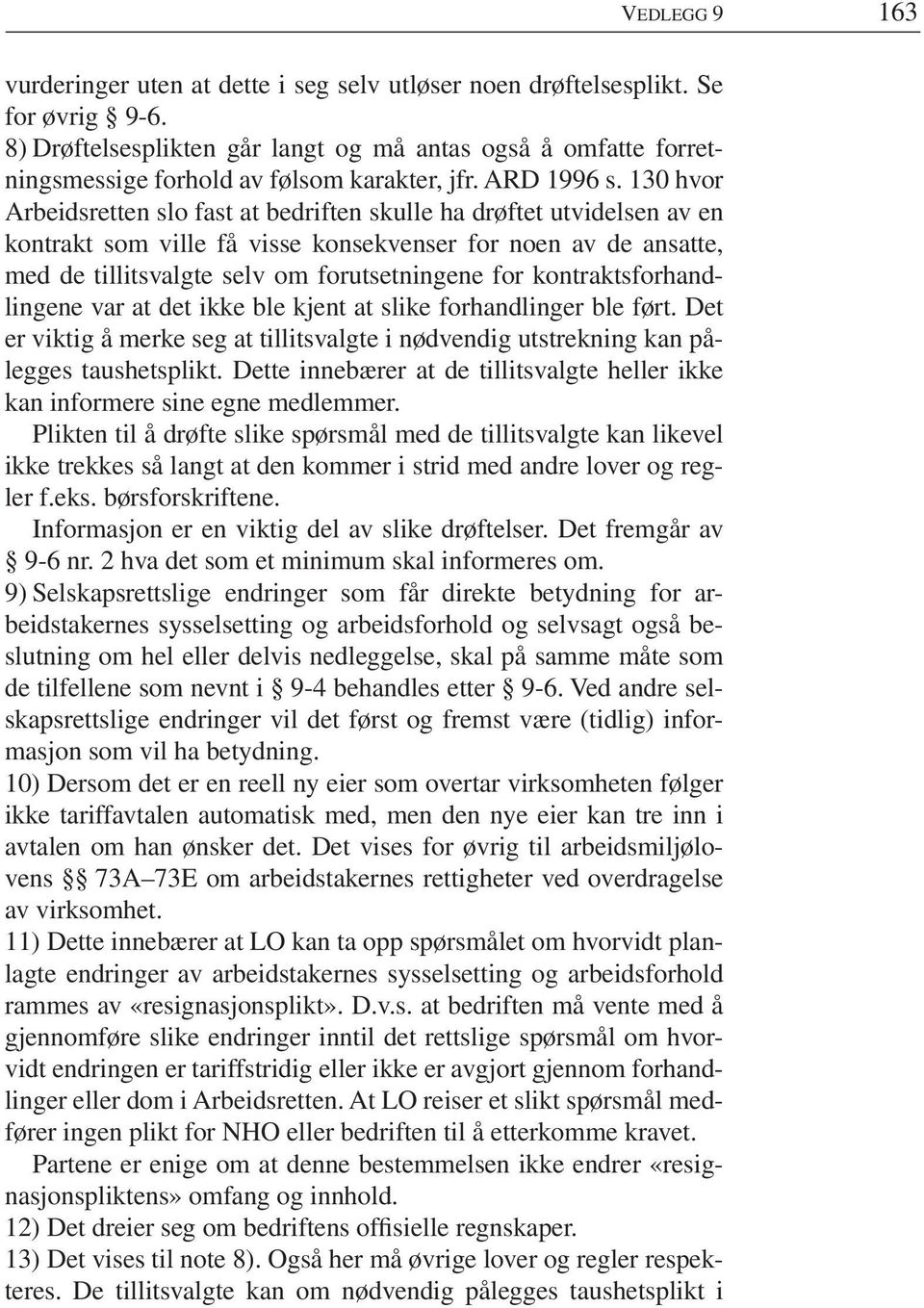 VEDLEGG 9 163

vurderinger uten at dette i seg selv utløser noen drøftelsesplikt. Se for øvrig § 9-6.
8) Drøftelsesplikten går langt og må antas også å omfatte forretningsmessige forhold av følsom karakter, jfr. ARD 1996 s. 130 hvor Arbeidsretten slo fast at bedriften skulle ha drøftet utvidelsen av en kontrakt som ville få visse konsekvenser for noen av de ansatte, med de tillitsvalgte selv om forutsetningene for kontraktsforhandlingene var at det ikke ble kjent at slike forhandlinger ble ført. Det er viktig å merke seg at tillitsvalgte i nødvendig utstrekning kan pålegges taushetsplikt. Dette innebærer at de tillitsvalgte heller ikke kan informere sine egne medlemmer.
Plikten til å drøfte slike spørsmål med de tillitsvalgte kan likevel ikke trekkes så langt at den kommer i strid med andre lover og regler f.eks. børsforskriftene.
Informasjon er en viktig del av slike drøftelser. Det fremgår av § 9-6 nr. 2 hva det som et minimum skal informeres om.
9) Selskapsrettslige endringer som får direkte betydning for arbeidstakernes sysselsetting og arbeidsforhold og selvsagt også beslutning om hel eller delvis nedleggelse, skal på samme måte som de tilfellene som nevnt i § 9-4 behandles etter § 9-6. Ved andre selskapsrettslige endringer vil det først og fremst være (tidlig) informasjon som vil ha betydning.
10) Dersom det er en reell ny eier som overtar virksomheten følger ikke tariffavtalen automatisk med, men den nye eier kan tre inn i avtalen om han ønsker det. Det vises for øvrig til arbeidsmiljølovens §§ 73A–73E om arbeidstakernes rettigheter ved overdragelse av virksomhet.
11) Dette innebærer at LO kan ta opp spørsmålet om hvorvidt planlagte endringer av arbeidstakernes sysselsetting og arbeidsforhold rammes av «resignasjonsplikt». D.v.s. at bedriften må vente med å gjennomføre slike endringer inntil det rettslige spørsmål om hvorvidt endringen er tariffstridig eller ikke er avgjort gjennom forhandlinger eller dom i Arbeidsretten. At LO reiser et slikt spørsmål medfører ingen plikt for NHO eller bedriften til å etterkomme kravet.
Partene er enige om at denne bestemmelsen ikke endrer «resignasjonspliktens» omfang og innhold.
12) Det dreier seg om bedriftens offisielle regnskaper.
13) Det vises til note 8). Også her må øvrige lover og regler respekteres. De tillitsvalgte kan om nødvendig pålegges taushetsplikt i